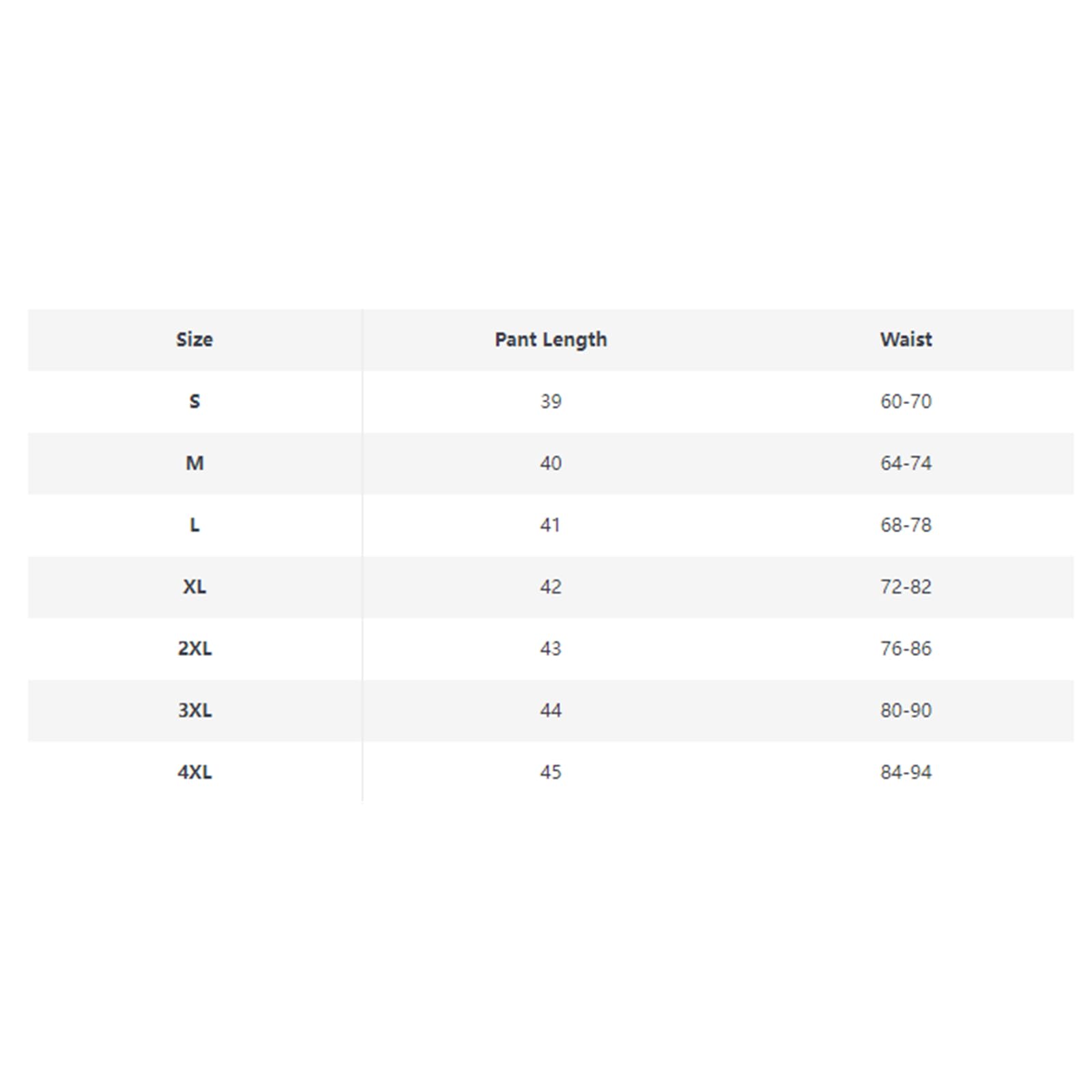 | Size | Pant Length | Waist |
|---|---|---|
| S | 39 | 60-70 |
| M | 40 | 64-74 |
| L | 41 | 68-78 |
| XL | 42 | 72-82 |
| 2XL | 43 | 76-86 |
| 3XL | 44 | 80-90 |
| 4XL | 45 | 84-94 |